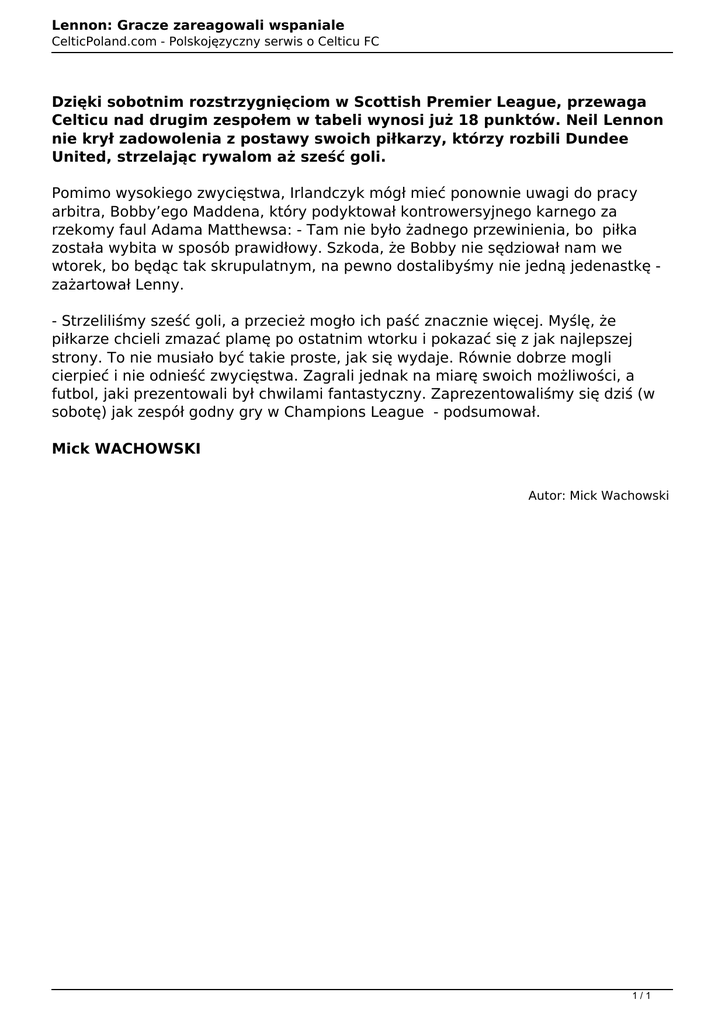 Lennon: Gracze zareagowali wspaniale
CelticPoland.com - Polskojęzyczny serwis o Celticu FC

Dzięki sobotnim rozstrzygnięciom w Scottish Premier League, przewaga Celticu nad drugim zespołem w tabeli wynosi już 18 punktów. Neil Lennon nie krył zadowolenia z postawy swoich piłkarzy, którzy rozbili Dundee United, strzelając rywalom aż sześć goli.

Pomimo wysokiego zwycięstwa, Irlandczyk mógł mieć ponownie uwagi do pracy arbitra, Bobby'ego Maddena, który podyktował kontrowersyjnego karnego za rzekomy faul Adama Matthewsa: - Tam nie było żadnego przewinienia, bo piłka została wybita w sposób prawidłowy. Szkoda, że Bobby nie sędziował nam we wtorek, bo będąc tak skrupulatnym, na pewno dostalibyśmy nie jedną jedenastkę - zażartował Lenny.

- Strzeliliśmy sześć goli, a przecież mogło ich paść znacznie więcej. Myślę, że piłkarze chcieli zmazać plamę po ostatnim wtorku i pokazać się z jak najlepszej strony. To nie musiało być takie proste, jak się wydaje. Równie dobrze mogli cierpieć i nie odnieść zwycięstwa. Zagrali jednak na miarę swoich możliwości, a futbol, jaki prezentowali był chwilami fantastyczny. Zaprezentowaliśmy się dziś (w sobotę) jak zespół godny gry w Champions League - podsumował.

Mick WACHOWSKI

Autor: Mick Wachowski

1 / 1